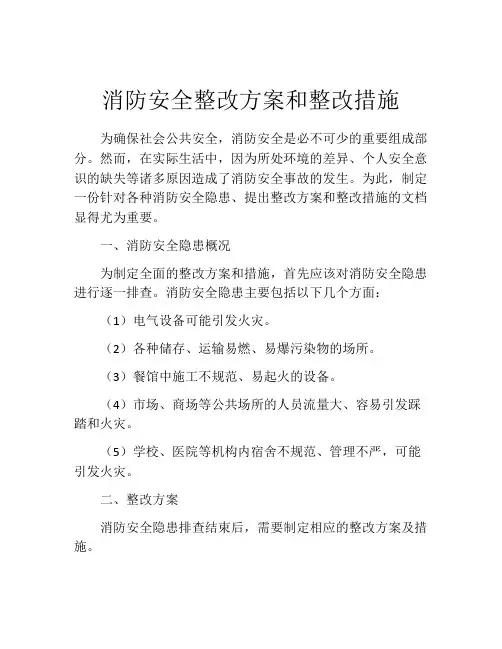 消防安全整改方案和整改措施

为确保社会公共安全，消防安全是必不可少的重要组成部分。然而，在实际生活中，因为所处环境的差异、个人安全意识的缺失等诸多原因造成了消防安全事故的发生。为此，制定一份针对各种消防安全隐患、提出整改方案和整改措施的文档显得尤为重要。

一、消防安全隐患概况

为制定全面的整改方案和措施，首先应该对消防安全隐患进行逐一排查。消防安全隐患主要包括以下几个方面：

（1）电气设备可能引发火灾。

（2）各种储存、运输易燃、易爆污染物的场所。

（3）餐馆中施工不规范、易起火的设备。

（4）市场、商场等公共场所的人员流量大、容易引发踩踏和火灾。

（5）学校、医院等机构内宿舍不规范、管理不严，可能引发火灾。

二、整改方案

消防安全隐患排查结束后，需要制定相应的整改方案及措施。